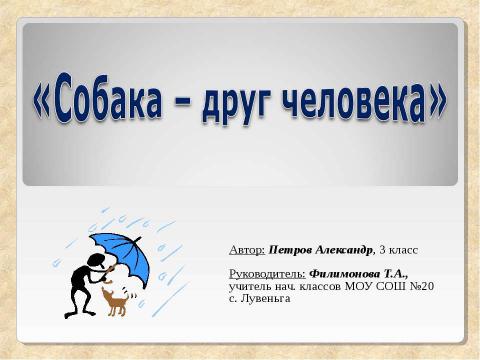 «Собака – друг человека»

Автор: Петров Александр, 3 класс

Руководитель: Филимонова Т.А., учитель нач. классов МОУ СОШ №20 с. Лувеньга